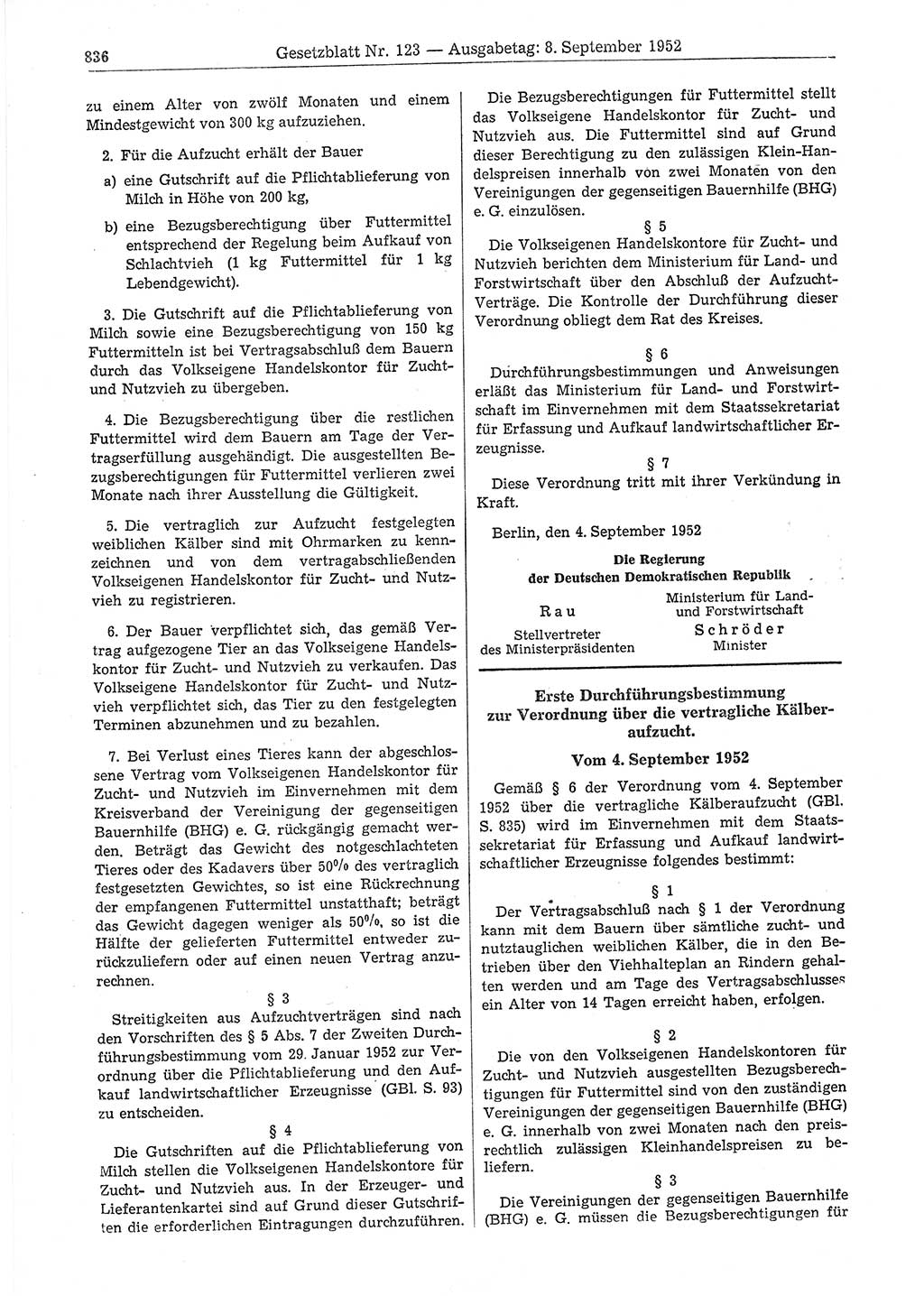 836 Gesetzblatt Nr. 123 — Ausgabetag: 8. September 1952

zu einem Alter von zwölf Monaten und einem Mindestgewicht von 300 kg aufzuziehen.

2. Für die Aufzucht erhält der Bauer

a) eine Gutschrift auf die Pflichtablieferung von Milch in Höhe von 200 kg,

b) eine Bezugsberechtigung über Futtermittel entsprechend der Regelung beim Aufkauf von Schlachtvieh (1 kg Futtermittel für 1 kg Lebendgewicht).

3. Die Gutschrift auf die Pflichtablieferung von Milch sowie eine Bezugsberechtigung von 150 kg Futtermitteln ist bei Vertragsabschluß dem Bauern durch das Volkseigene Handelskontor für Zucht- und Nutzvieh zu übergeben.

4. Die Bezugsberechtigung über die restlichen Futtermittel wird dem Bauern am Tage der Vertragserfüllung ausgehändigt. Die ausgestellten Bezugsberechtigungen für Futtermittel verlieren zwei Monate nach ihrer Ausstellung die Gültigkeit.

5. Die vertraglich zur Aufzucht festgelegten weiblichen Kälber sind mit Ohrmarken zu kennzeichnen und von dem vertragabschließenden Volkseigenen Handelskontor für Zucht- und Nutzvieh zu registrieren.

6. Der Bauer verpflichtet sich, das gemäß Vertrag aufgezogene Tier an das Volkseigene Handelskontor für Zucht- und Nutzvieh zu verkaufen. Das Volkseigene Handelskontor für Zucht- und Nutzvieh verpflichtet sich, das Tier zu den festgelegten Terminen abzunehmen und zu bezahlen.

7. Bei Verlust eines Tieres kann der abgeschlossene Vertrag vom Volkseigenen Handelskontor für Zucht- und Nutzvieh im Einvernehmen mit dem Kreisverband der Vereinigung der gegenseitigen Bauernhilfe (BHG) e. G. rückgängig gemacht werden. Beträgt das Gewicht des notgeschlachteten Tieres oder des Kadavers über 50% des vertraglich festgesetzten Gewichtes, so ist eine Rückrechnung der empfangenen Futtermittel unstatthaft; beträgt das Gewicht dagegen weniger als 50%, so ist die Hälfte der gelieferten Futtermittel entweder zurückzuliefern oder auf einen neuen Vertrag anzurechnen.

§ 3

Streitigkeiten aus Aufzuchtverträgen sind nach den Vorschriften des § 5 Abs. 7 der Zweiten Durchführungsbestimmung vom 29. Januar 1952 zur Verordnung über die Pflichtablieferung und den Aufkauf landwirtschaftlicher Erzeugnisse (GBl. S. 93) zu entscheiden.

§ 4

Die Gutschriften auf die Pflichtablieferung von Milch stellen die Volkseigenen Handelskontore für Zucht- und Nutzvieh aus. In der Erzeuger- und Lieferantenkartei sind auf Grund dieser Gutschriften die erforderlichen Eintragungen durchzuführen.

Die Bezugsberechtigungen für Futtermittel stellt das Volkseigene Handelskontor für Zucht- und Nutzvieh aus. Die Futtermittel sind auf Grund dieser Berechtigung zu den zulässigen Klein-Handelspreisen innerhalb von zwei Monaten von den Vereinigungen der gegenseitigen Bauernhilfe (BHG) e. G. einzulösen.

§ 5

Die Volkseigenen Handelskontore für Zucht- und Nutzvieh berichten dem Ministerium für Land- und Forstwirtschaft über den Abschluß der Aufzucht-Verträge. Die Kontrolle der Durchführung dieser Verordnung obliegt dem Rat des Kreises.

§ 6

Durchführungsbestimmungen und Anweisungen erläßt das Ministerium für Land- und Forstwirtschaft im Einvernehmen mit dem Staatssekretariat für Erfassung und Aufkauf landwirtschaftlicher Erzeugnisse.

§ 7

Diese Verordnung tritt mit ihrer Verkündung in Kraft.

Berlin, den 4. September 1952

Die Regierung
der Deutschen Demokratischen Republik

Rau
Stellvertreter
des Ministerpräsidenten

Ministerium für Land- und Forstwirtschaft
Schröder
Minister

Erste Durchführungsbestimmung zur Verordnung über die vertragliche Kälberaufzucht.

Vom 4. September 1952

Gemäß § 6 der Verordnung vom 4. September 1952 über die vertragliche Kälberaufzucht (GBl. S. 835) wird im Einvernehmen mit dem Staatssekretariat für Erfassung und Aufkauf landwirtschaftlicher Erzeugnisse folgendes bestimmt:

§ 1

Der Vertragsabschluß nach § 1 der Verordnung kann mit dem Bauern über sämtliche zucht- und nutztauglichen weiblichen Kälber, die in den Betrieben über den Viehhalteplan an Rindern gehalten werden und am Tage des Vertragsabschlusses ein Alter von 14 Tagen erreicht haben, erfolgen.

§ 2

Die von den Volkseigenen Handelskontoren für Zucht- und Nutzvieh ausgestellten Bezugsberechtigungen für Futtermittel sind von den zuständigen Vereinigungen der gegenseitigen Bauernhilfe (BHG) e. G. innerhalb von zwei Monaten nach den preisrechtlich zulässigen Kleinhandelspreisen zu beliefern.

§ 3

Die Vereinigungen der gegenseitigen Bauernhilfe (BHG) e. G. müssen die Bezugsberechtigungen für